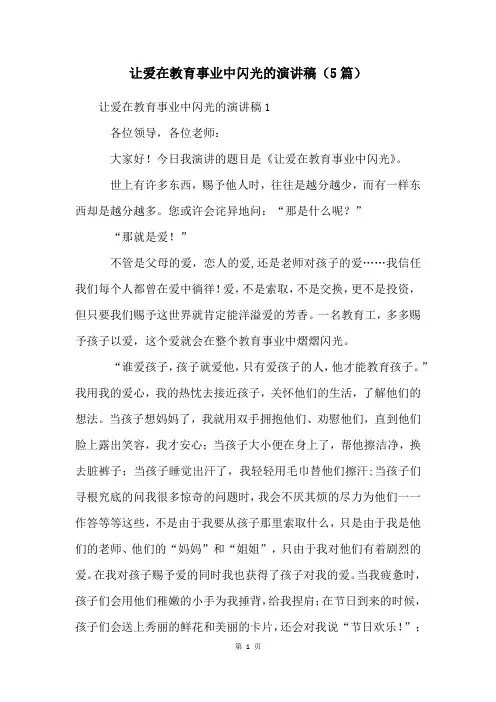 让爱在教育事业中闪光的演讲稿（5篇）

让爱在教育事业中闪光的演讲稿1

各位领导，各位老师：

大家好！今日我演讲的题目是《让爱在教育事业中闪光》。

世上有许多东西，赐予他人时，往往是越分越少，而有一样东西却是越分越多。您或许会诧异地问：“那是什么呢？”

“那就是爱！”

不管是父母的爱，恋人的爱，还是老师对孩子的爱……我信任我们每个人都曾在爱中徜徉！爱，不是索取，不是交换，更不是投资，但只要我们赐予这世界就肯定能洋溢爱的芳香。一名教育工，多多赐予孩子以爱，这个爱就会在整个教育事业中熠熠闪光。

“谁爱孩子，孩子就爱他，只有爱孩子的人，他才能教育孩子。”我用我的爱心，我的热忱去接近孩子，关怀他们的生活，了解他们的想法。当孩子想妈妈了，我就用双手拥抱他们、劝慰他们，直到他们脸上露出笑容，我才安心；当孩子大小便在身上了，帮他擦洁净，换去脏裤子；当孩子睡觉出汗了，我轻轻用毛巾替他们擦汗；当孩子们寻根究底的问我很多惊奇的问题时，我会不厌其烦的尽力为他们一一作答等等这些，不是由于我要从孩子那里索取什么，只是由于我是他们的老师、他们的“妈妈”和“姐姐”，只由于我对他们有着剧烈的爱。在我对孩子赐予爱的同时我也获得了孩子对我的爱。当我疲惫时，孩子们会用他们稚嫩的小手为我捶背，给我捏肩；在节日到来的时候，孩子们会送上秀丽的鲜花和美丽的卡片，还会对我说“节日欢乐！”；

第 1 页